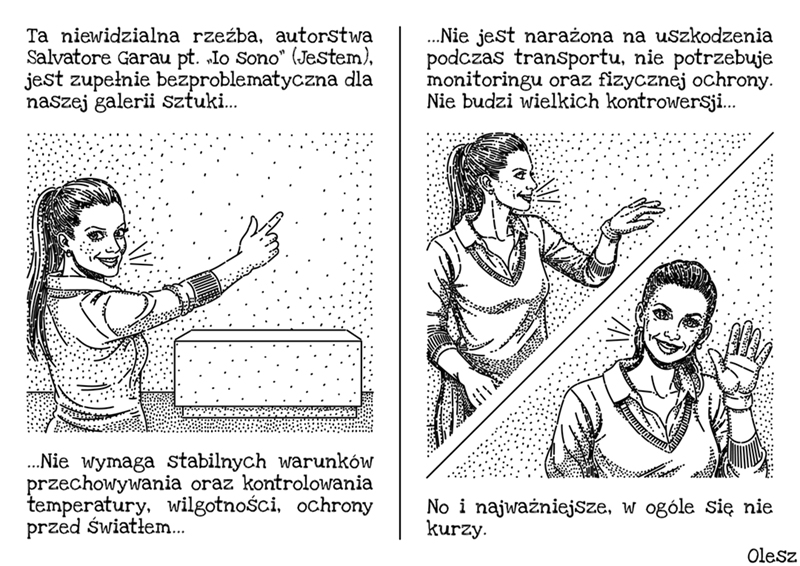 Ta niewidzialna rzeźba, autorstwa Salvatore Garau pt. „Io Sono" (Jestem), jest zupełnie bezproblematyczna dla naszej galerii sztuki...

...Nie wymaga stabilnych warunków przechowywania oraz kontrolowania temperatury, wilgotności, ochrony przed światłem...

...Nie jest narażona na uszkodzenia podczas transportu, nie potrzebuje monitoringu oraz fizycznej ochrony. Nie budzi wielkich kontrowersji...

No i najważniejsze, w ogóle się nie kurzy.

Olesz